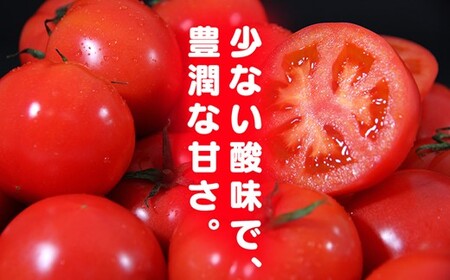 少ない酸味で、
豊潤な甘さ。